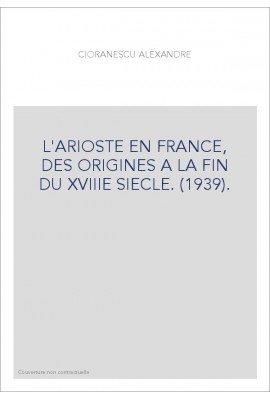 CIORANESCU ALEXANDRE

L'ARIOSTE EN FRANCE, DES ORIGINES A LA FIN DU XVIIIE SIECLE. (1939).

Couverture non contractuelle